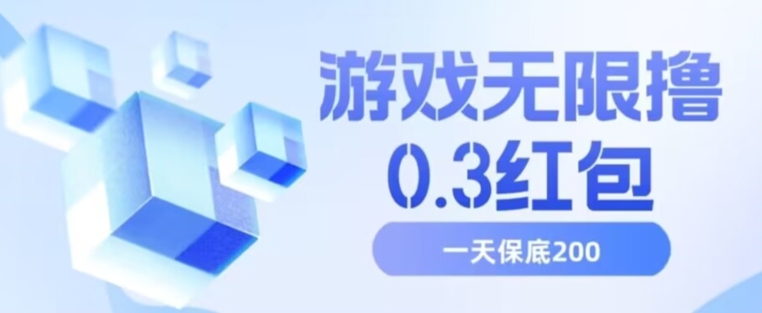 游戏无限撸
0.3红包

一天保底200